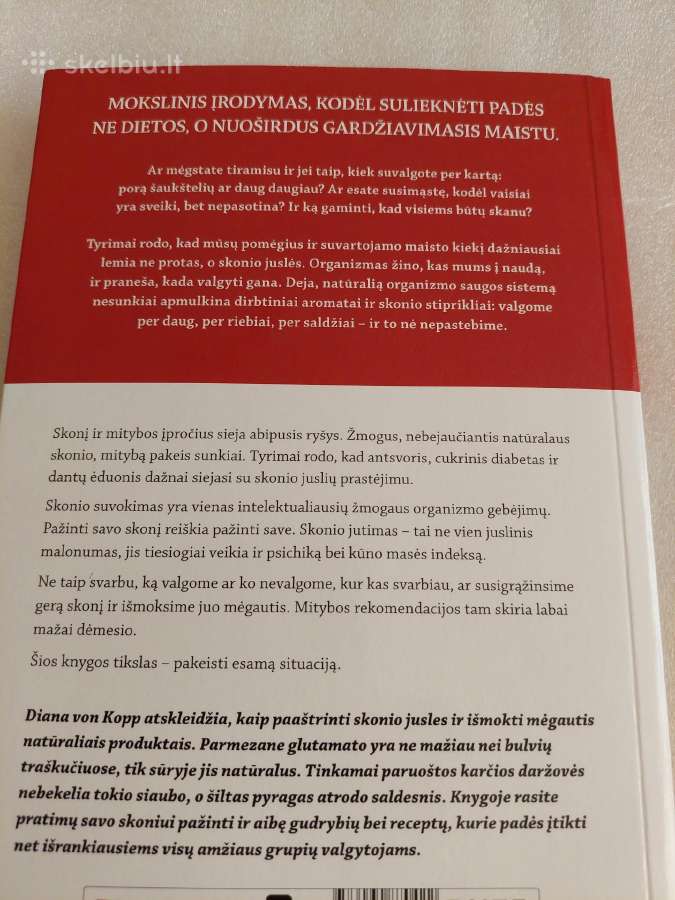 skelbiu.lt

MOKSLINIS ĮRODYMAS, KODĖL SULIEKNĖTI PADĖS NE DIETOS, O NUOŠIRDUS GARDŽIAVIMASIS MAISTU.

Ar mėgstate tiramisu ir jei taip, kiek suvalgote per kartą: porą šaukštelių ar daug daugiau? Ar esate susimąstę, kodėl vaisiai yra sveiki, bet nepasotina? Ir ką gaminti, kad visiems būtų skanu?

Tyrimai rodo, kad mūsų pomėgius ir suvartojamo maisto kiekį dažniausiai lemia ne protas, o skonio juslės. Organizmas žino, kas mums į naudą, ir praneša, kada valgyti gana. Deja, natūralią organizmo saugos sistemą nesunkiai apmulkina dirbtiniai aromatai ir skonio stiprikliai: valgome per daug, per riebiai, per saldžiai – ir to nė nepastebime.

Skonį ir mitybos įpročius sieja abipusis ryšys. Žmogus, nebejaučiantis natūralaus skonio, mitybą pakeis sunkiai. Tyrimai rodo, kad antsvoris, cukrinis diabetas ir dantų ėduonis dažnai siejasi su skonio juslių prastėjimu.

Skonio suvokimas yra vienas intelektualiausių žmogaus organizmo gebėjimų. Pažinti savo skonį reiškia pažinti save. Skonio jutimas – tai ne vien juslinis malonumas, jis tiesiogiai veikia ir psichiką bei kūno masės indeksą.

Ne taip svarbu, ką valgome ar ko nevalgome, kur kas svarbiau, ar susigrąžinsime gerą skonį ir išmoksime juo mėgautis. Mitybos rekomendacijos tam skiria labai mažai dėmesio.

Šios knygos tikslas – pakeisti esamą situaciją.

Diana von Kopp atskleidžia, kaip paaštrinti skonio jusles ir išmokti mėgautis natūraliais produktais. Parmezane glutamato yra ne mažiau nei bulvių traškučiuose, tik sūryje jis natūralus. Tinkamai paruoštos karčios daržovės nebekelia tokio siaubo, o šiltas pyragas atrodo saldesnis. Knygoje rasite pratimų savo skoniui pažinti ir aibę gudrybių bei receptų, kurie padės įtikti net išrankiausiems visų amžiaus grupių valgytojams.